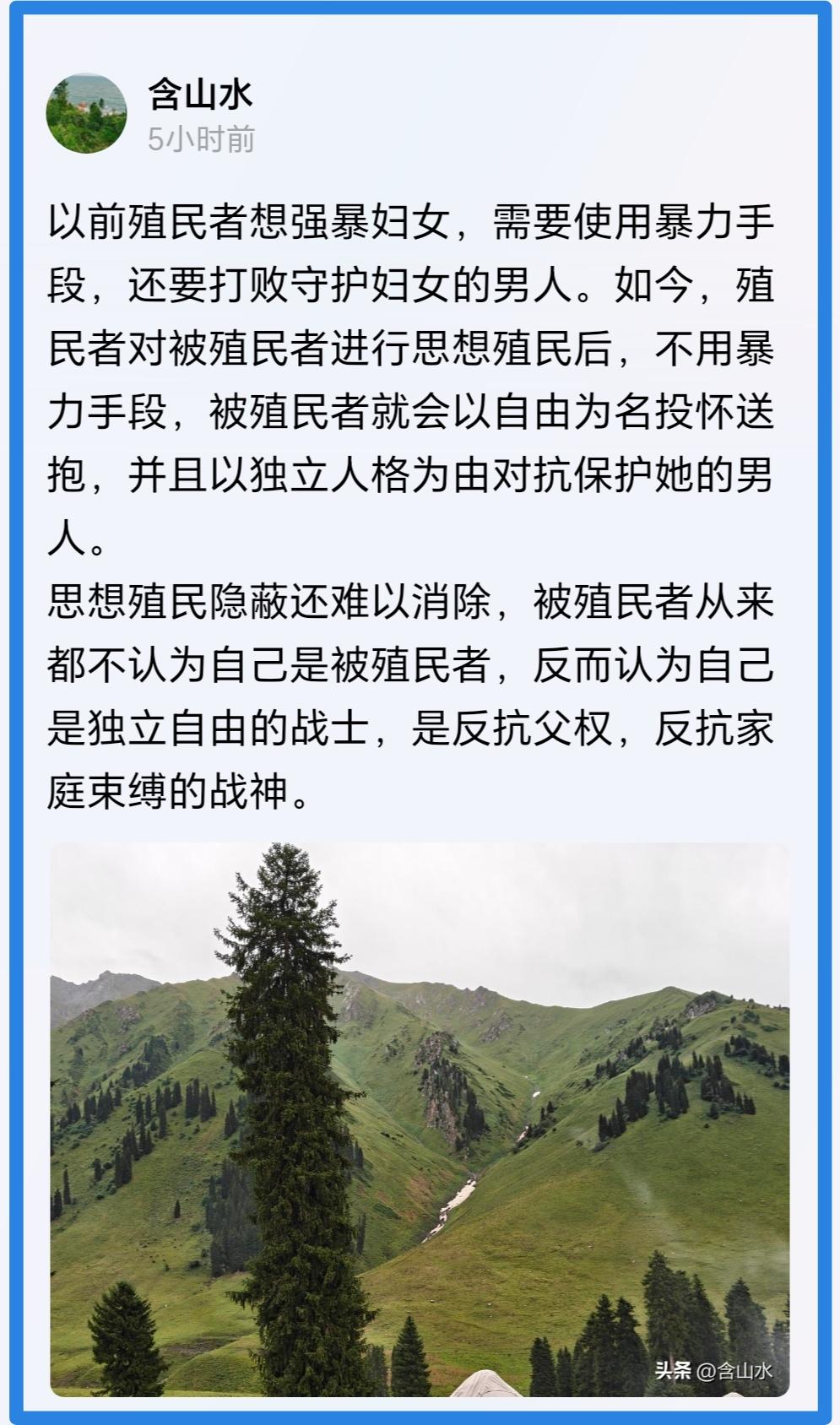 含山水
5小时前

以前殖民者想强暴妇女，需要使用暴力手段，还要打败守护妇女的男人。如今，殖民者对被殖民者进行思想殖民后，不用暴力手段，被殖民者就会以自由为名投怀送抱，并且以独立人格为由对抗保护她的男人。
思想殖民隐蔽还难以消除，被殖民者从来都不认为自己是被殖民者，反而认为自己是独立自由的战士，是反抗父权，反抗家庭束缚的战神。

头条 @含山水